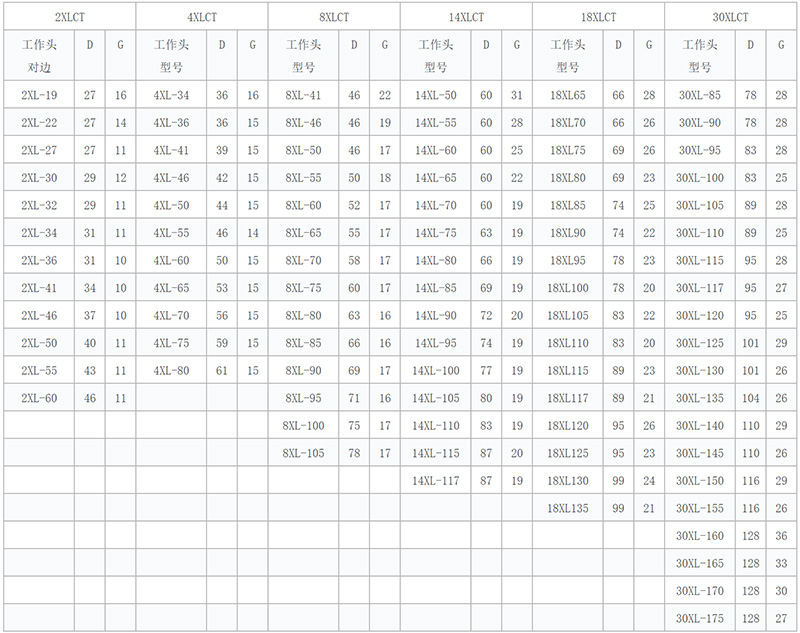 | 2XLCT | | | 4XLCT | | | 8XLCT | | | 14XLCT | | | 18XLCT | | | 30XLCT | | |
|---|---|---|---|---|---|---|---|---|---|---|---|---|---|---|---|---|---|
| 工作头对边 | D | G | 工作头型号 | D | G | 工作头型号 | D | G | 工作头型号 | D | G | 工作头型号 | D | G | 工作头型号 | D | G |
| 2XL-19 | 27 | 16 | 4XL-34 | 36 | 16 | 8XL-41 | 46 | 22 | 14XL-50 | 60 | 31 | 18XL65 | 66 | 28 | 30XL-85 | 78 | 28 |
| 2XL-22 | 27 | 14 | 4XL-36 | 36 | 15 | 8XL-46 | 46 | 19 | 14XL-55 | 60 | 28 | 18XL70 | 66 | 26 | 30XL-90 | 78 | 28 |
| 2XL-27 | 27 | 11 | 4XL-41 | 39 | 15 | 8XL-50 | 46 | 17 | 14XL-60 | 60 | 25 | 18XL75 | 69 | 26 | 30XL-95 | 83 | 28 |
| 2XL-30 | 29 | 12 | 4XL-46 | 42 | 15 | 8XL-55 | 50 | 18 | 14XL-65 | 60 | 22 | 18XL80 | 69 | 23 | 30XL-100 | 83 | 25 |
| 2XL-32 | 29 | 11 | 4XL-50 | 44 | 15 | 8XL-60 | 52 | 17 | 14XL-70 | 60 | 19 | 18XL85 | 74 | 25 | 30XL-105 | 89 | 28 |
| 2XL-34 | 31 | 11 | 4XL-55 | 46 | 14 | 8XL-65 | 55 | 17 | 14XL-75 | 63 | 19 | 18XL90 | 74 | 22 | 30XL-110 | 89 | 25 |
| 2XL-36 | 31 | 10 | 4XL-60 | 50 | 15 | 8XL-70 | 58 | 17 | 14XL-80 | 66 | 19 | 18XL95 | 78 | 23 | 30XL-115 | 95 | 28 |
| 2XL-41 | 34 | 10 | 4XL-65 | 53 | 15 | 8XL-75 | 60 | 17 | 14XL-85 | 69 | 19 | 18XL100 | 78 | 20 | 30XL-117 | 95 | 27 |
| 2XL-46 | 37 | 10 | 4XL-70 | 56 | 15 | 8XL-80 | 63 | 16 | 14XL-90 | 72 | 20 | 18XL105 | 83 | 22 | 30XL-120 | 95 | 25 |
| 2XL-50 | 40 | 11 | 4XL-75 | 59 | 15 | 8XL-85 | 66 | 16 | 14XL-95 | 74 | 19 | 18XL110 | 83 | 20 | 30XL-125 | 101 | 29 |
| 2XL-55 | 43 | 11 | 4XL-80 | 61 | 15 | 8XL-90 | 69 | 17 | 14XL-100 | 77 | 19 | 18XL115 | 89 | 23 | 30XL-130 | 101 | 26 |
| 2XL-60 | 46 | 11 | | | | 8XL-95 | 71 | 16 | 14XL-105 | 80 | 19 | 18XL117 | 89 | 21 | 30XL-135 | 104 | 26 |
| | | | | | | 8XL-100 | 75 | 17 | 14XL-110 | 83 | 19 | 18XL120 | 95 | 26 | 30XL-140 | 110 | 29 |
| | | | | | | 8XL-105 | 78 | 17 | 14XL-115 | 87 | 20 | 18XL125 | 95 | 23 | 30XL-145 | 110 | 26 |
| | | | | | | | | | 14XL-117 | 87 | 19 | 18XL130 | 99 | 24 | 30XL-150 | 116 | 29 |
| | | | | | | | | | | | | 18XL135 | 99 | 21 | 30XL-155 | 116 | 26 |
| | | | | | | | | | | | | | | | 30XL-160 | 128 | 36 |
| | | | | | | | | | | | | | | | 30XL-165 | 128 | 33 |
| | | | | | | | | | | | | | | | 30XL-170 | 128 | 30 |
| | | | | | | | | | | | | | | | 30XL-175 | 128 | 27 |